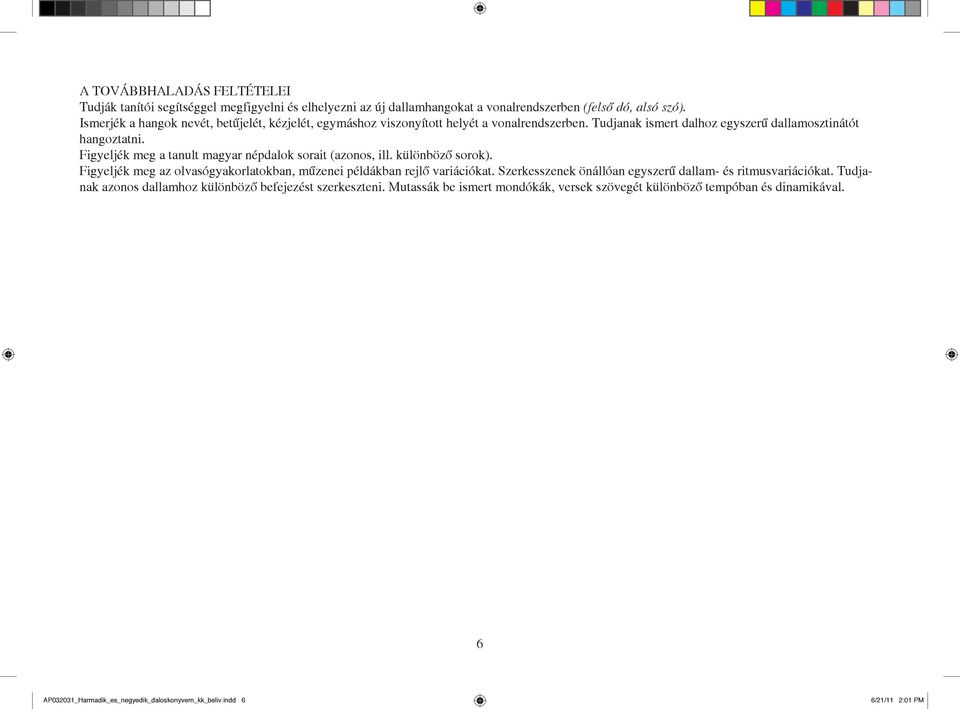 A TOVÁBBHALADÁS FELTÉTELEI
Tudják tanítói segítséggel megfigyelni és elhelyezni az új dallamhangokat a vonalrendszerben (felső dó, alsó szó).
Ismerjék a hangok nevét, betűjelét, kézjelét, egymáshoz viszonyított helyét a vonalrendszerben. Tudjanak ismert dalhoz egyszerű dallamosztinátót hangoztatni.
Figyeljék meg a tanult magyar népdalok sorait (azonos, ill. különböző sorok).
Figyeljék meg az olvasógyakorlatokban, műzenei példákban rejlő variációkat. Szerkesszenek önállóan egyszerű dallam- és ritmusvariációkat. Tudjanak azonos dallamhoz különböző befejezést szerkeszteni. Mutassák be ismert mondókák, versek szövegét különböző tempóban és dinamikával.

6

AP032031_Harmadik_es_negyedik_daloskonyvem_kk_beliv.indd 6

6/21/11 2:01 PM